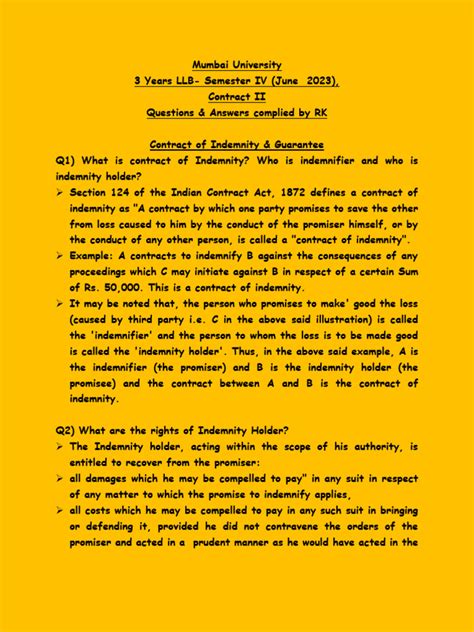 Mumbai University
3 Years LLB- Semester IV (June 2023),
Contract II
Questions & Answers complied by RK

Contract of Indemnity & Guarantee

Q1) What is contract of Indemnity? Who is indemnifier and who is indemnity holder?

➢ Section 124 of the Indian Contract Act, 1872 defines a contract of indemnity as "A contract by which one party promises to save the other from loss caused to him by the conduct of the promiser himself, or by the conduct of any other person, is called a "contract of indemnity".

➢ Example: A contracts to indemnify B against the consequences of any proceedings which C may initiate against B in respect of a certain Sum of Rs. 50,000. This is a contract of indemnity.

➢ It may be noted that, the person who promises to make' good the loss (caused by third party i.e. C in the above said illustration) is called the 'indemnifier' and the person to whom the loss is to be made good is called the 'indemnity holder'. Thus, in the above said example, A is the indemnifier (the promiser) and B is the indemnity holder (the promisee) and the contract between A and B is the contract of indemnity.

Q2) What are the rights of Indemnity Holder?

➢ The Indemnity holder, acting within the scope of his authority, is entitled to recover from the promiser:

➢ all damages which he may be compelled to pay" in any suit in respect of any matter to which the promise to indemnify applies,

➢ all costs which he may be compelled to pay in any such suit in bringing or defending it, provided he did not contravene the orders of the promiser and acted in a prudent manner as he would have acted in the